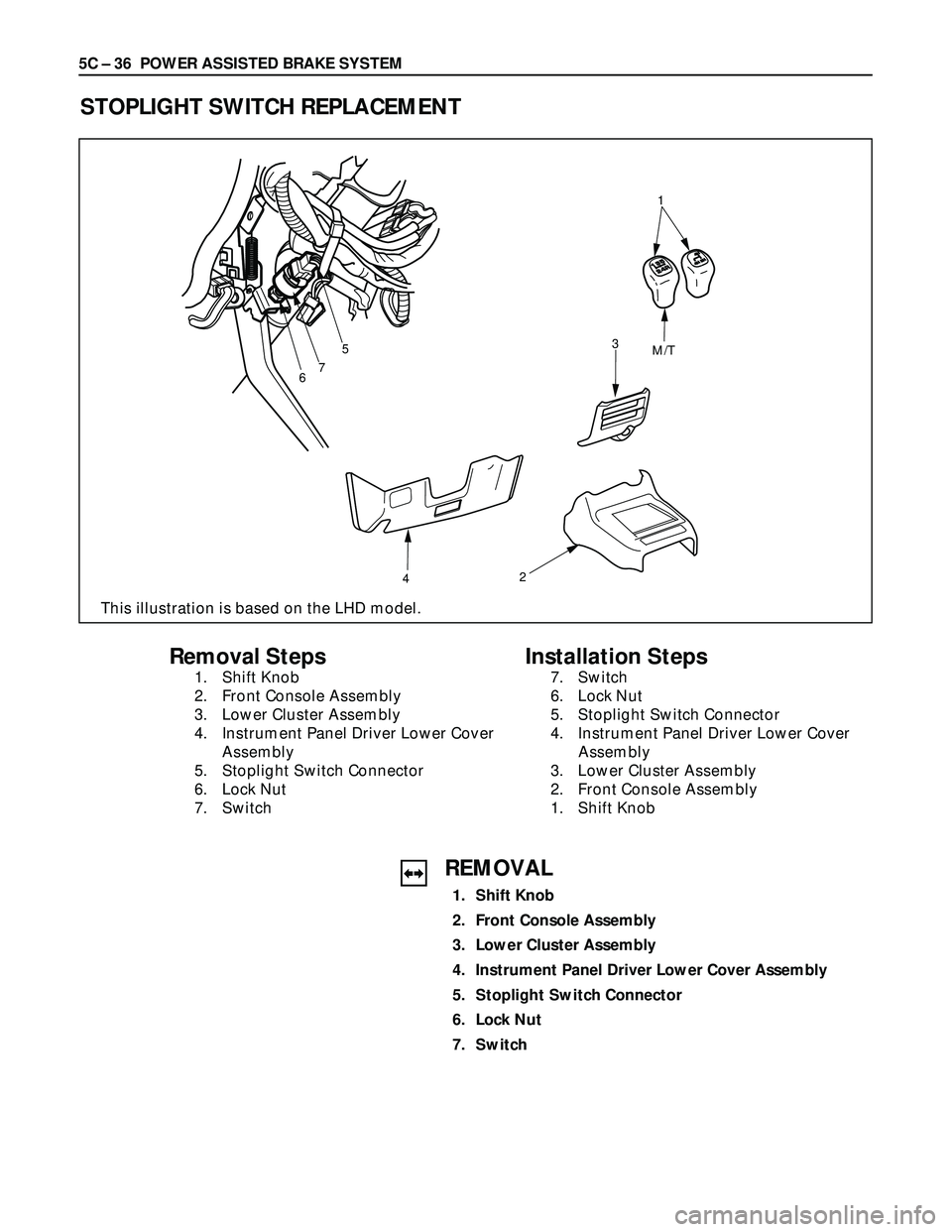 5C – 36 POWER ASSISTED BRAKE SYSTEM

STOPLIGHT SWITCH REPLACEMENT

1

5
7
6

3
M/T

4
2

This illustration is based on the LHD model.

Removal Steps
1. Shift Knob
2. Front Console Assembly
3. Lower Cluster Assembly
4. Instrument Panel Driver Lower Cover Assembly
5. Stoplight Switch Connector
6. Lock Nut
7. Switch

Installation Steps
7. Switch
6. Lock Nut
5. Stoplight Switch Connector
4. Instrument Panel Driver Lower Cover Assembly
3. Lower Cluster Assembly
2. Front Console Assembly
1. Shift Knob

REMOVAL
1. Shift Knob
2. Front Console Assembly
3. Lower Cluster Assembly
4. Instrument Panel Driver Lower Cover Assembly
5. Stoplight Switch Connector
6. Lock Nut
7. Switch

carmanualsonline.info